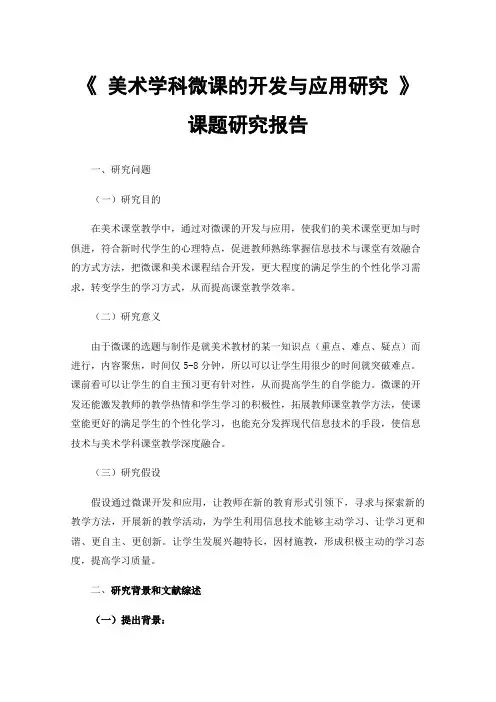 《 美术学科微课的开发与应用研究 》

课题研究报告

一、研究问题

（一）研究目的

在美术课堂教学中，通过对微课的开发与应用，使我们的美术课堂更加与时俱进，符合新时代学生的心理特点，促进教师熟练掌握信息技术与课堂有效融合的方式方法，把微课和美术课程结合开发，更大程度的满足学生的个性化学习需求，转变学生的学习方式，从而提高课堂教学效率。

（二）研究意义

由于微课的选题与制作是就美术教材的某一知识点（重点、难点、疑点）而进行，内容聚焦，时间仅 5-8 分钟，所以可以让学生用很少的时间就突破难点。课前看可以让学生的自主预习更有针对性，从而提高学生的自学能力。微课的开发还能激发教师的教学热情和学生学习的积极性，拓展教师课堂教学方法，使课堂能更好的满足学生的个性化学习，也能充分发挥现代信息技术的手段，使信息技术与美术学科课堂教学深度融合。

（三）研究假设

假设通过微课开发和应用，让教师在新的教育形式引领下，寻求与探索新的教学方法，开展新的教学活动，为学生利用信息技术能够主动学习、让学习更和谐、更自主、更创新。让学生发展兴趣特长，因材施教，形成积极主动的学习态度，提高学习质量。

二、研究背景和文献综述

（一）提出背景：